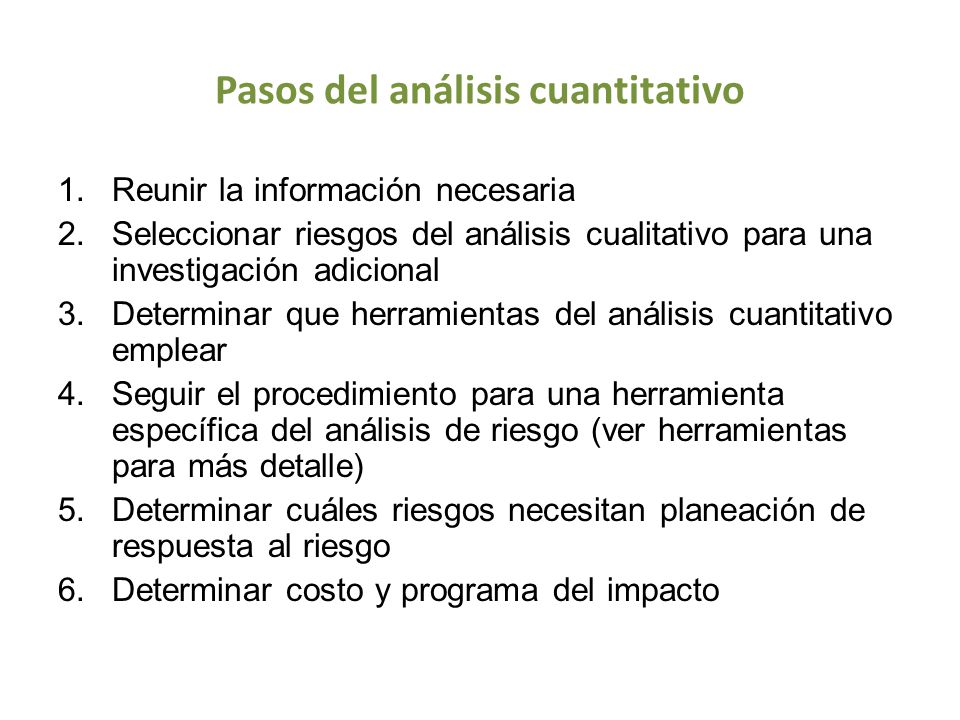 Pasos del análisis cuantitativo

1. Reunir la información necesaria
2. Seleccionar riesgos del análisis cualitativo para una investigación adicional
3. Determinar que herramientas del análisis cuantitativo emplear
4. Seguir el procedimiento para una herramienta específica del análisis de riesgo (ver herramientas para más detalle)
5. Determinar cuáles riesgos necesitan planeación de respuesta al riesgo
6. Determinar costo y programa del impacto